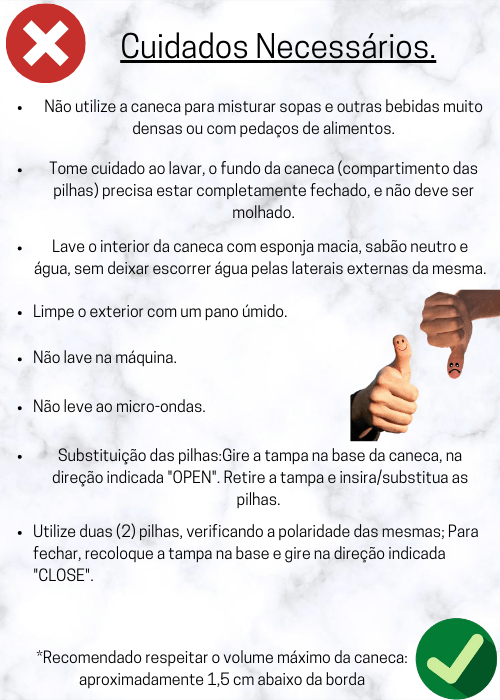 Cuidados Necessários.

• Não utilize a caneca para misturar sopas e outras bebidas muito densas ou com pedaços de alimentos.

• Tome cuidado ao lavar, o fundo da caneca (compartimento das pilhas) precisa estar completamente fechado, e não deve ser molhado.

• Lave o interior da caneca com esponja macia, sabão neutro e água, sem deixar escorrer água pelas laterais externas da mesma.

• Limpe o exterior com um pano úmido.

• Não lave na máquina.

• Não leve ao micro-ondas.

• Substituição das pilhas:Gire a tampa na base da caneca, na direção indicada "OPEN". Retire a tampa e insira/substitua as pilhas.

• Utilize duas (2) pilhas, verificando a polaridade das mesmas; Para fechar, recoloque a tampa na base e gire na direção indicada "CLOSE".

*Recomendado respeitar o volume máximo da caneca: aproximadamente 1,5 cm abaixo da borda